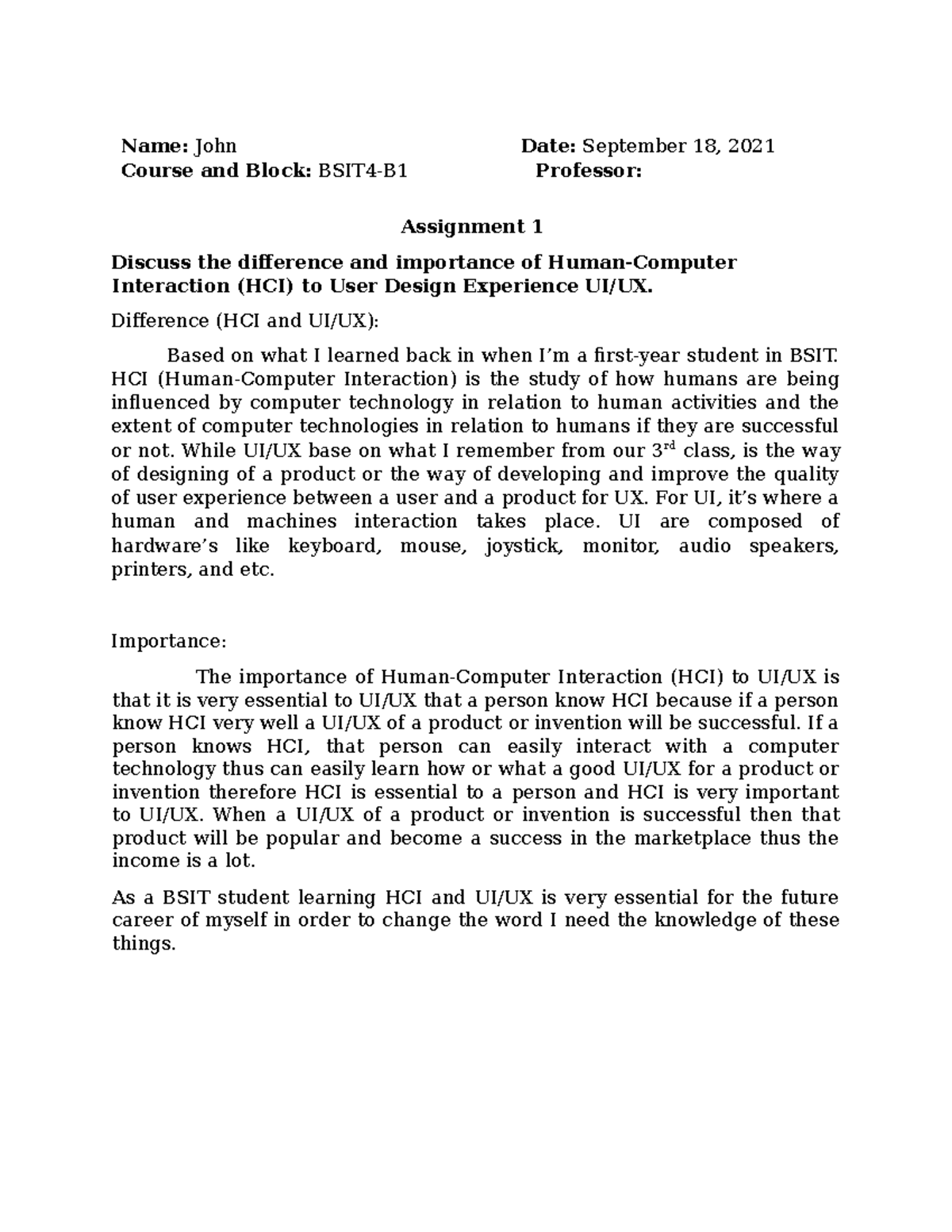 Name: John
Date: September 18, 2021
Course and Block: BSIT4-B1
Professor:

Assignment 1

Discuss the difference and importance of Human-Computer Interaction (HCI) to User Design Experience UI/UX.

Difference (HCI and UI/UX):

Based on what I learned back in when I'm a first-year student in BSIT. HCI (Human-Computer Interaction) is the study of how humans are being influenced by computer technology in relation to human activities and the extent of computer technologies in relation to humans if they are successful or not. While UI/UX base on what I remember from our 3$^{rd}$ class, is the way of designing of a product or the way of developing and improve the quality of user experience between a user and a product for UX. For UI, it's where a human and machines interaction takes place. UI are composed of hardware's like keyboard, mouse, joystick, monitor, audio speakers, printers, and etc.

Importance:

The importance of Human-Computer Interaction (HCI) to UI/UX is that it is very essential to UI/UX that a person know HCI because if a person know HCI very well a UI/UX of a product or invention will be successful. If a person knows HCI, that person can easily interact with a computer technology thus can easily learn how or what a good UI/UX for a product or invention therefore HCI is essential to a person and HCI is very important to UI/UX. When a UI/UX of a product or invention is successful then that product will be popular and become a success in the marketplace thus the income is a lot.

As a BSIT student learning HCI and UI/UX is very essential for the future career of myself in order to change the word I need the knowledge of these things.